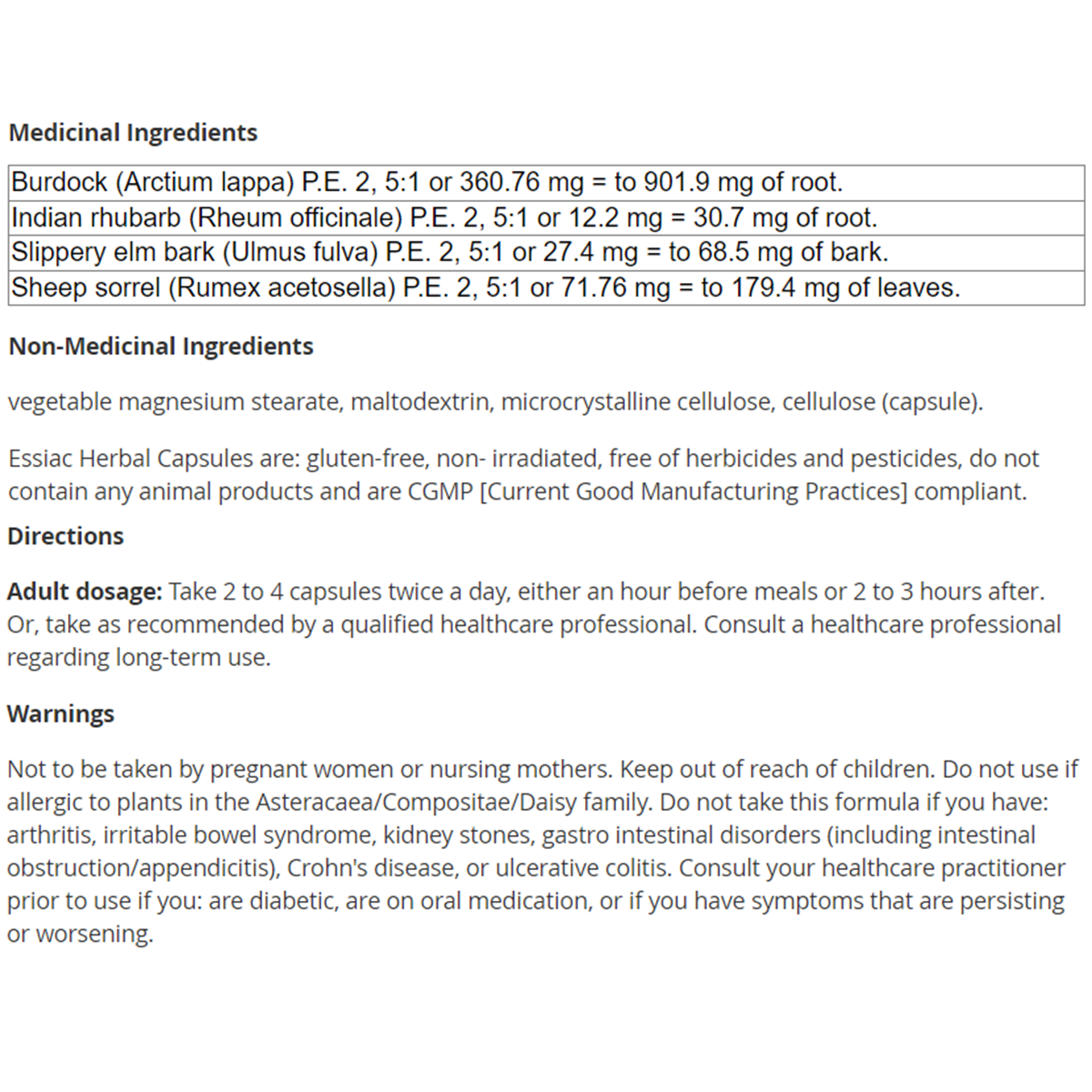 Medicinal Ingredients

| Burdock (Arctium lappa) P.E. 2, 5:1 or 360.76 mg = to 901.9 mg of root. |
|---|
| Indian rhubarb (Rheum officinale) P.E. 2, 5:1 or 12.2 mg = 30.7 mg of root. |
| Slippery elm bark (Ulmus fulva) P.E. 2, 5:1 or 27.4 mg = to 68.5 mg of bark. |
| Sheep sorrel (Rumex acetosella) P.E. 2, 5:1 or 71.76 mg = to 179.4 mg of leaves. |

Non-Medicinal Ingredients

vegetable magnesium stearate, maltodextrin, microcrystalline cellulose, cellulose (capsule).

Essiac Herbal Capsules are: gluten-free, non- irradiated, free of herbicides and pesticides, do not contain any animal products and are CGMP [Current Good Manufacturing Practices] compliant.

Directions

Adult dosage: Take 2 to 4 capsules twice a day, either an hour before meals or 2 to 3 hours after. Or, take as recommended by a qualified healthcare professional. Consult a healthcare professional regarding long-term use.

Warnings

Not to be taken by pregnant women or nursing mothers. Keep out of reach of children. Do not use if allergic to plants in the Asteracaea/Compositae/Daisy family. Do not take this formula if you have: arthritis, irritable bowel syndrome, kidney stones, gastro intestinal disorders (including intestinal obstruction/appendicitis), Crohn's disease, or ulcerative colitis. Consult your healthcare practitioner prior to use if you: are diabetic, are on oral medication, or if you have symptoms that are persisting or worsening.